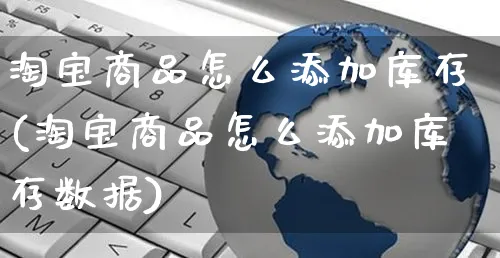 淘宝商品怎么添加库存(淘宝商品怎么添加库存数据)